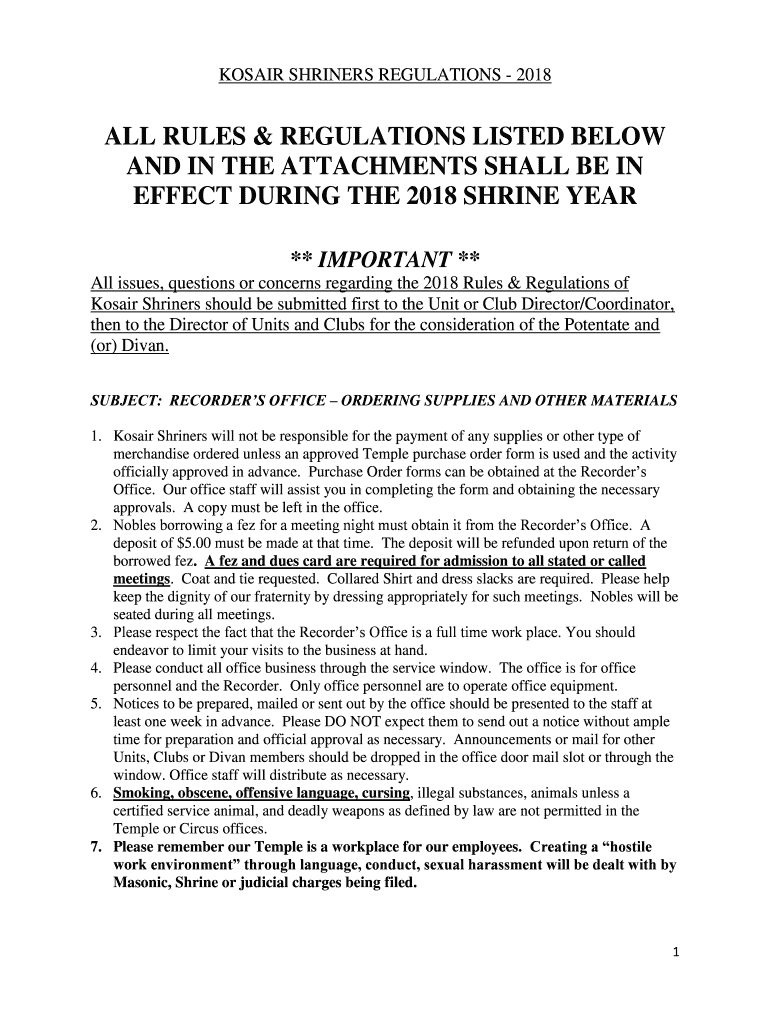 KOSAIR SHRINERS REGULATIONS - 2018

ALL RULES & REGULATIONS LISTED BELOW AND IN THE ATTACHMENTS SHALL BE IN EFFECT DURING THE 2018 SHRINE YEAR

** IMPORTANT **

All issues, questions or concerns regarding the 2018 Rules & Regulations of Kosair Shriners should be submitted first to the Unit or Club Director/Coordinator, then to the Director of Units and Clubs for the consideration of the Potentate and (or) Divan.

SUBJECT: RECORDER'S OFFICE – ORDERING SUPPLIES AND OTHER MATERIALS

1. Kosair Shriners will not be responsible for the payment of any supplies or other type of merchandise ordered unless an approved Temple purchase order form is used and the activity officially approved in advance. Purchase Order forms can be obtained at the Recorder's Office. Our office staff will assist you in completing the form and obtaining the necessary approvals. A copy must be left in the office.
2. Nobles borrowing a fez for a meeting night must obtain it from the Recorder's Office. A deposit of $5.00 must be made at that time. The deposit will be refunded upon return of the borrowed fez. A fez and dues card are required for admission to all stated or called meetings. Coat and tie requested. Collared Shirt and dress slacks are required. Please help keep the dignity of our fraternity by dressing appropriately for such meetings. Nobles will be seated during all meetings.
3. Please respect the fact that the Recorder's Office is a full time work place. You should endeavor to limit your visits to the business at hand.
4. Please conduct all office business through the service window. The office is for office personnel and the Recorder. Only office personnel are to operate office equipment.
5. Notices to be prepared, mailed or sent out by the office should be presented to the staff at least one week in advance. Please DO NOT expect them to send out a notice without ample time for preparation and official approval as necessary. Announcements or mail for other Units, Clubs or Divan members should be dropped in the office door mail slot or through the window. Office staff will distribute as necessary.
6. Smoking, obscene, offensive language, cursing, illegal substances, animals unless a certified service animal, and deadly weapons as defined by law are not permitted in the Temple or Circus offices.
7. Please remember our Temple is a workplace for our employees. Creating a "hostile work environment" through language, conduct, sexual harassment will be dealt with by Masonic, Shrine or judicial charges being filed.

1